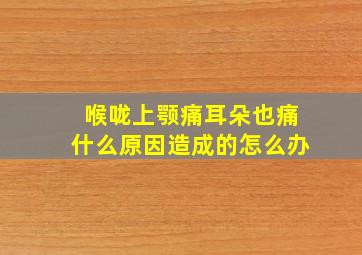 喉咙上颚痛耳朵也痛
什么原因造成的怎么办